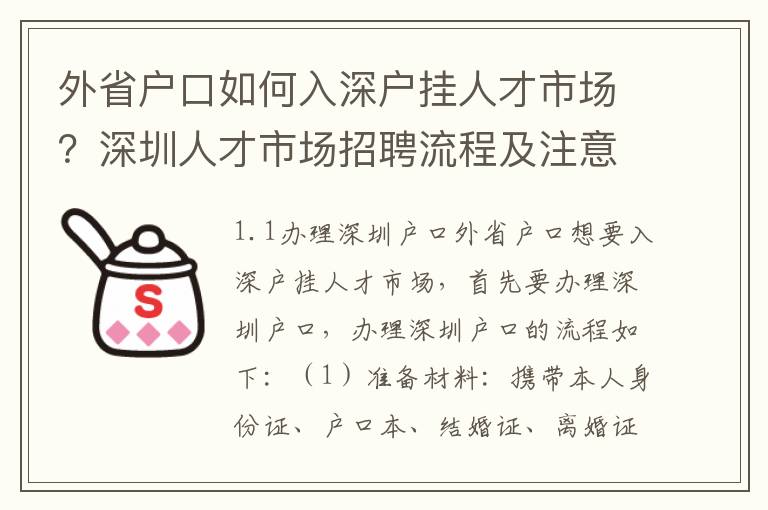 外省户口如何入深户挂人才市场？深圳人才市场招聘流程及注意

S

1.1办理深圳户口外省户口想要入深户挂人才市场，首先要办理深圳户口，办理深圳户口的流程如下：（1）准备材料：携带本人身份证、户口本、结婚证、离婚证